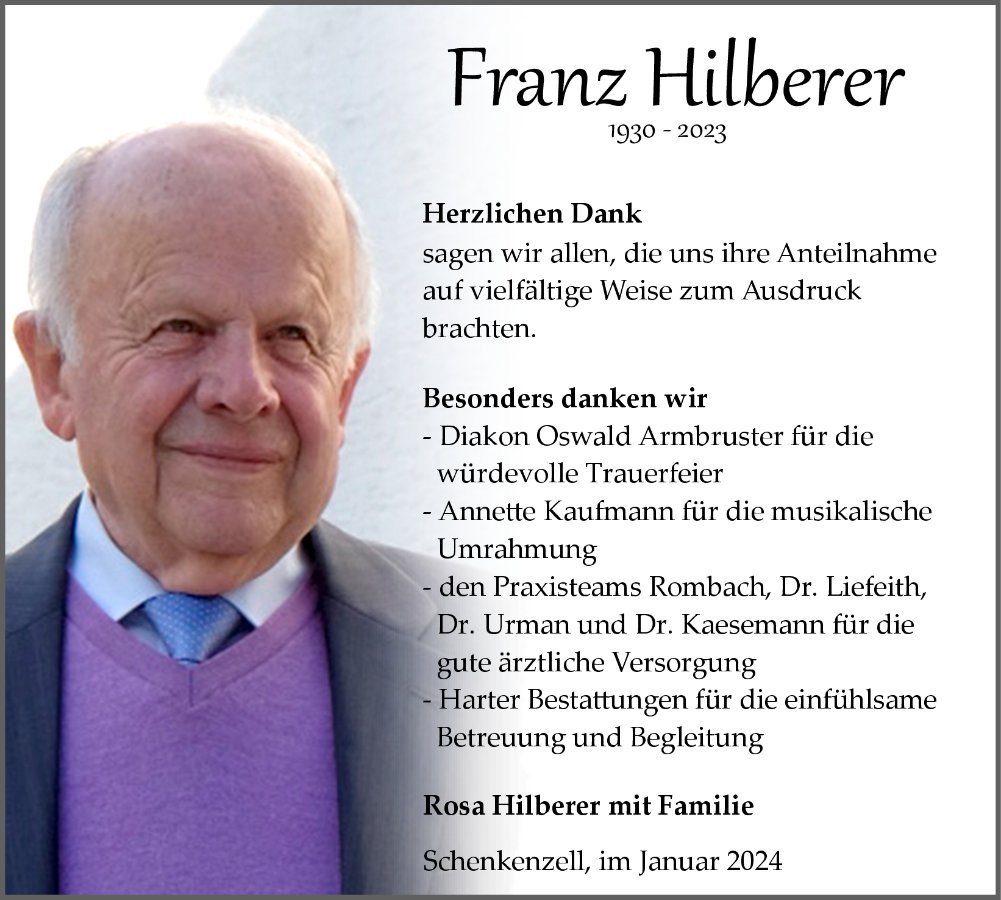 Franz Hilberer
1930 - 2023

Herzlichen Dank
sagen wir allen, die uns ihre Anteilnahme auf vielfältige Weise zum Ausdruck brachten.

Besonders danken wir
- Diakon Oswald Armbruster für die würdevolle Trauerfeier
- Annette Kaufmann für die musikalische Umrahmung
- den Praxisteams Rombach, Dr. Liefeith, Dr. Urman und Dr. Kaesemann für die gute ärztliche Versorgung
- Harter Bestattungen für die einfühlsame Betreuung und Begleitung

Rosa Hilberer mit Familie

Schenkenzell, im Januar 2024